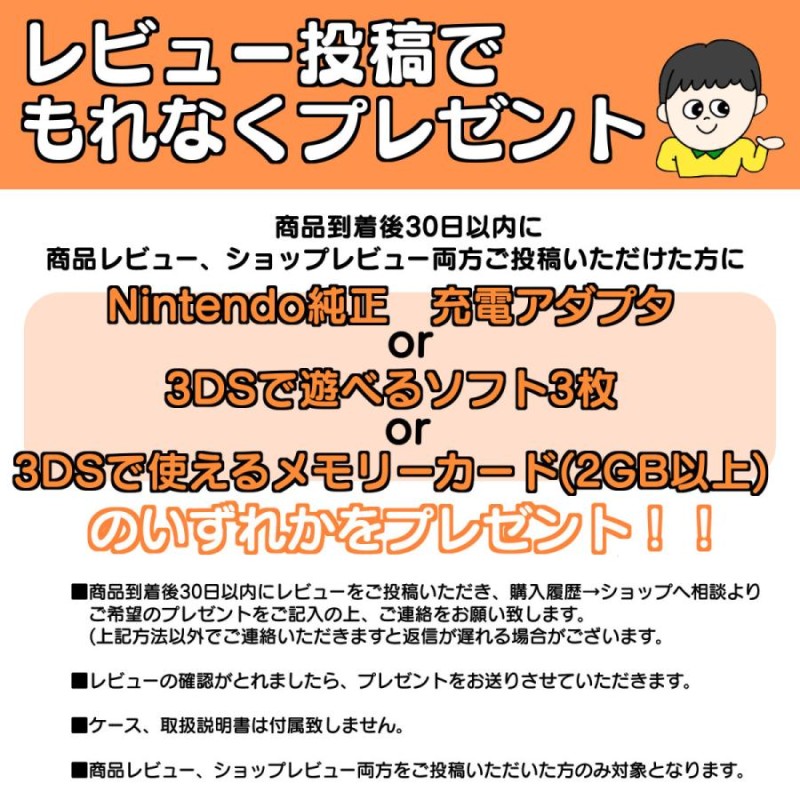 レビュー投稿で
もれなくプレゼント

商品到着後30日以内に
商品レビュー、ショップレビュー両方ご投稿いただけた方に

Nintendo純正　充電アダプタ
or
3DSで遊べるソフト3枚
or
3DSで使えるメモリーカード(2GB以上)
のいずれかをプレゼント！！

■商品到着後30日以内にレビューをご投稿いただき、購入履歴→ショップへ相談よりご希望のプレゼントをご記入の上、ご連絡をお願い致します。
(上記方法以外でご連絡いただきますと返信が遅れる場合がございます。

■レビューの確認がとれましたら、プレゼントをお送りさせていただきます。

■ケース、取扱説明書は付属致しません。

■商品レビュー、ショップレビュー両方をご投稿いただいた方のみ対象となります。